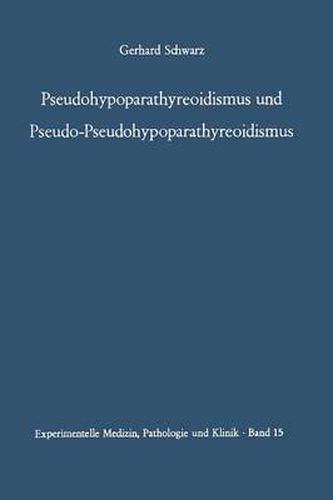 Gerhard Schwarz

Pseudohypoparathyreoidismus und Pseudo-Pseudohypoparathyreoidismus

Experimentelle Medizin, Pathologie und Klinik · Band 15